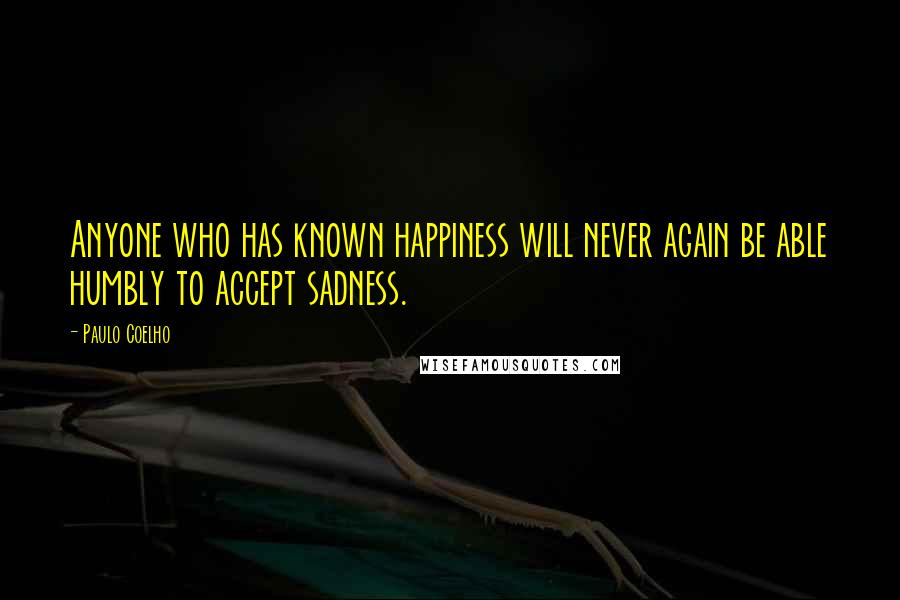 Anyone who has known happiness will never again be able humbly to accept sadness.

- Paulo Coelho

WISEFAMOUSQUOTES.COM